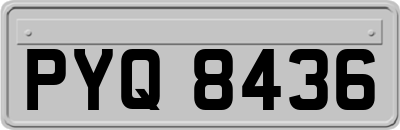 PYQ 8436